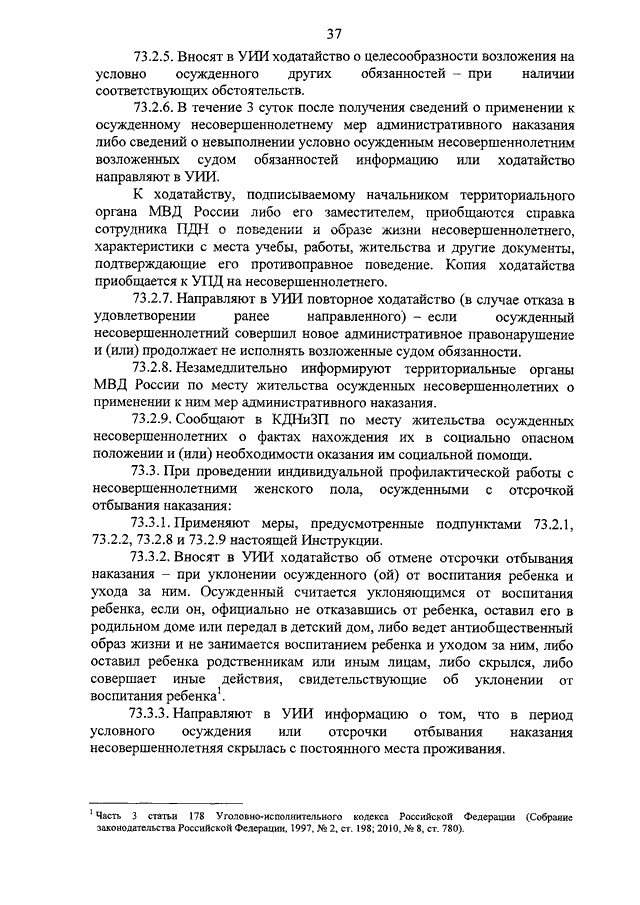 37

73.2.5. Вносят в УИИ ходатайство о целесообразности возложения на условно осужденного других обязанностей – при наличии соответствующих обстоятельств.

73.2.6. В течение 3 суток после получения сведений о применении к осужденному несовершеннолетнему мер административного наказания либо сведений о невыполнении условно осужденным несовершеннолетним возложенных судом обязанностей информацию или ходатайство направляют в УИИ.

К ходатайству, подписываемому начальником территориального органа МВД России либо его заместителем, приобщаются справка сотрудника ПДН о поведении и образе жизни несовершеннолетнего, характеристики с места учебы, работы, жительства и другие документы, подтверждающие его противоправное поведение. Копия ходатайства приобщается к УПД на несовершеннолетнего.

73.2.7. Направляют в УИИ повторное ходатайство (в случае отказа в удовлетворении ранее направленного) – если осужденный несовершеннолетний совершил новое административное правонарушение и (или) продолжает не исполнять возложенные судом обязанности.

73.2.8. Незамедлительно информируют территориальные органы МВД России по месту жительства осужденных несовершеннолетних о применении к ним мер административного наказания.

73.2.9. Сообщают в КДНиЗП по месту жительства осужденных несовершеннолетних о фактах нахождения их в социально опасном положении и (или) необходимости оказания им социальной помощи.

73.3. При проведении индивидуальной профилактической работы с несовершеннолетними женского пола, осужденными с отсрочкой отбывания наказания:

73.3.1. Применяют меры, предусмотренные подпунктами 73.2.1, 73.2.2, 73.2.8 и 73.2.9 настоящей Инструкции.

73.3.2. Вносят в УИИ ходатайство об отмене отсрочки отбывания наказания – при уклонении осужденного (ой) от воспитания ребенка и ухода за ним. Осужденный считается уклоняющимся от воспитания ребенка, если он, официально не отказавшись от ребенка, оставил его в родильном доме или передал в детский дом, либо ведет антиобщественный образ жизни и не занимается воспитанием ребенка и уходом за ним, либо оставил ребенка родственникам или иным лицам, либо скрылся, либо совершает иные действия, свидетельствующие об уклонении от воспитания ребенка$^1$.

73.3.3. Направляют в УИИ информацию о том, что в период условного осуждения или отсрочки отбывания наказания несовершеннолетняя скрылась с постоянного места проживания.

$^1$ Часть 3 статьи 178 Уголовно-исполнительного кодекса Российской Федерации (Собрание законодательства Российской Федерации, 1997, № 2, ст. 198; 2010, № 8, ст. 780).